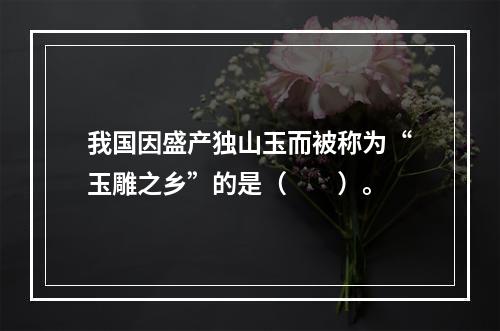 我国因盛产独山玉而被称为“玉雕之乡”的是（　　）。